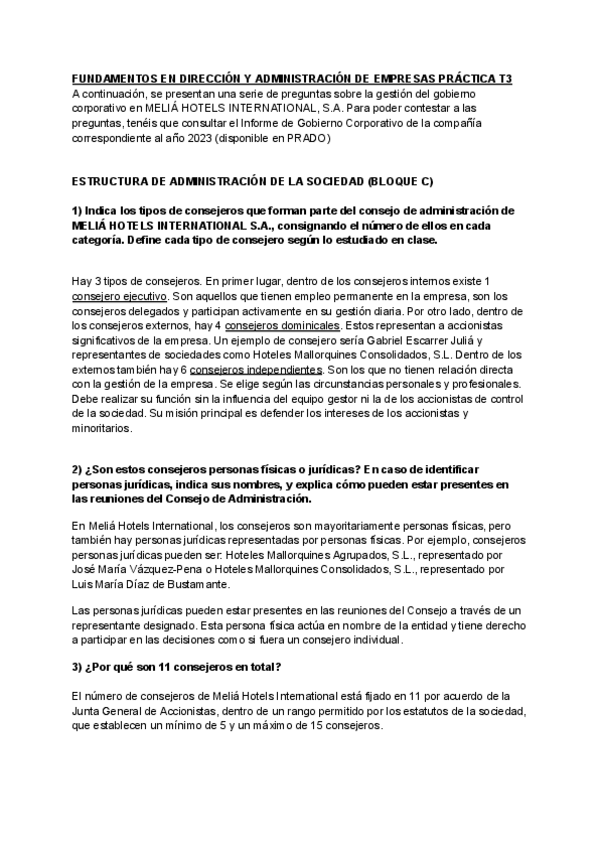 FUNDAMENTOS EN DIRECCIÓN Y ADMINISTRACIÓN DE EMPRESAS PRÁCTICA T3
A continuación, se presentan una serie de preguntas sobre la gestión del gobierno corporativo en MELIÁ HOTELS INTERNATIONAL, S.A. Para poder contestar a las preguntas, tenéis que consultar el Informe de Gobierno Corporativo de la compañía correspondiente al año 2023 (disponible en PRADO)

ESTRUCTURA DE ADMINISTRACIÓN DE LA SOCIEDAD (BLOQUE C)

1) Indica los tipos de consejeros que forman parte del consejo de administración de MELIÁ HOTELS INTERNATIONAL S.A., consignando el número de ellos en cada categoría. Define cada tipo de consejero según lo estudiado en clase.

Hay 3 tipos de consejeros. En primer lugar, dentro de los consejeros internos existe 1 consejero ejecutivo. Son aquellos que tienen empleo permanente en la empresa, son los consejeros delegados y participan activamente en su gestión diaria. Por otro lado, dentro de los consejeros externos, hay 4 consejeros dominicales. Estos representan a accionistas significativos de la empresa. Un ejemplo de consejero sería Gabriel Escarrer Juliá y representantes de sociedades como Hoteles Mallorquines Consolidados, S.L. Dentro de los externos también hay 6 consejeros independientes. Son los que no tienen relación directa con la gestión de la empresa. Se elige según las circunstancias personales y profesionales. Debe realizar su función sin la influencia del equipo gestor ni la de los accionistas de control de la sociedad. Su misión principal es defender los intereses de los accionistas y minoritarios.

2) ¿Son estos consejeros personas físicas o jurídicas? En caso de identificar personas jurídicas, indica sus nombres, y explica cómo pueden estar presentes en las reuniones del Consejo de Administración.

En Meliá Hotels International, los consejeros son mayoritariamente personas físicas, pero también hay personas jurídicas representadas por personas físicas. Por ejemplo, consejeros personas jurídicas pueden ser: Hoteles Mallorquines Agrupados, S.L., representado por José María Vázquez-Pena o Hoteles Mallorquines Consolidados, S.L., representado por Luis María Díaz de Bustamante.

Las personas jurídicas pueden estar presentes en las reuniones del Consejo a través de un representante designado. Esta persona física actúa en nombre de la entidad y tiene derecho a participar en las decisiones como si fuera un consejero individual.

3) ¿Por qué son 11 consejeros en total?

El número de consejeros de Meliá Hotels International está fijado en 11 por acuerdo de la Junta General de Accionistas, dentro de un rango permitido por los estatutos de la sociedad, que establecen un mínimo de 5 y un máximo de 15 consejeros.